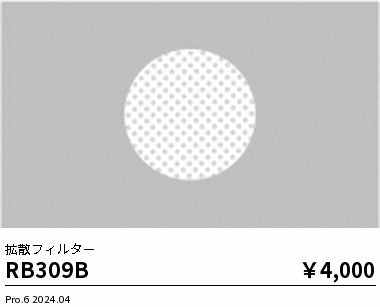 拡散フィルター
RB309B
¥4,000
Pro.6 2024.04